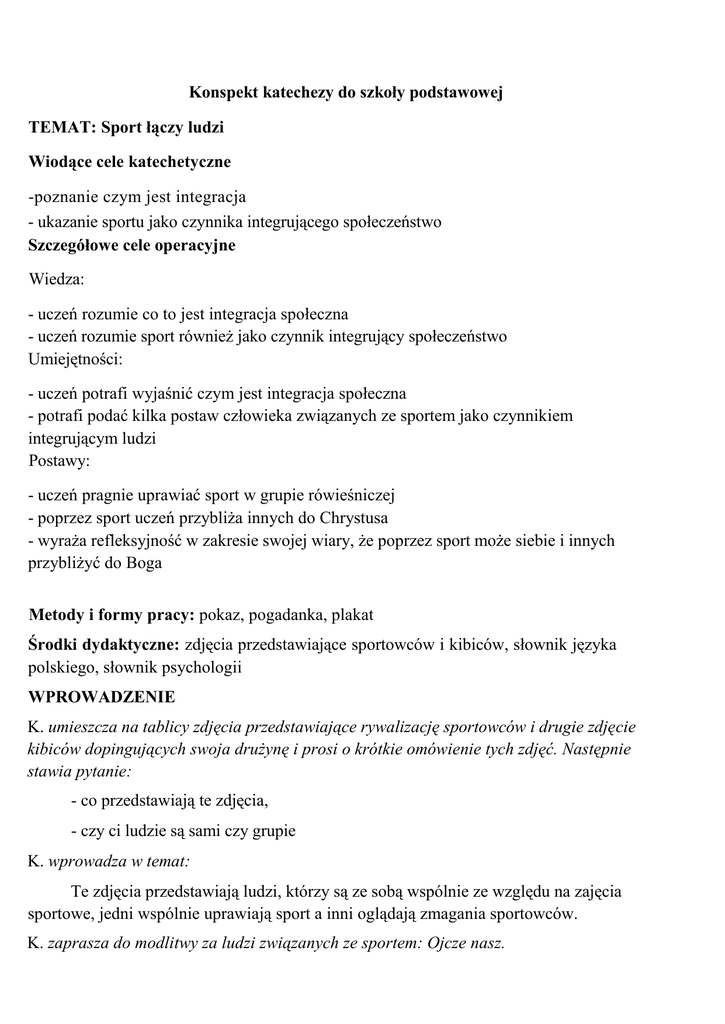 Konspekt katechezy do szkoły podstawowej

TEMAT: Sport łączy ludzi

Wiodące cele katechetyczne

-poznanie czym jest integracja
- ukazanie sportu jako czynnika integrującego społeczeństwo

Szczegółowe cele operacyjne

Wiedza:

- uczeń rozumie co to jest integracja społeczna
- uczeń rozumie sport również jako czynnik integrujący społeczeństwo

Umiejętności:

- uczeń potrafi wyjaśnić czym jest integracja społeczna
- potrafi podać kilka postaw człowieka związanych ze sportem jako czynnikiem integrującym ludzi

Postawy:

- uczeń pragnie uprawiać sport w grupie rówieśniczej
- poprzez sport uczeń przybliża innych do Chrystusa
- wyraża refleksyjność w zakresie swojej wiary, że poprzez sport może siebie i innych przybliżyć do Boga

Metody i formy pracy: pokaz, pogadanka, plakat

Środki dydaktyczne: zdjęcia przedstawiające sportowców i kibiców, słownik języka polskiego, słownik psychologii

WPROWADZENIE

K. umieszcza na tablicy zdjęcia przedstawiające rywalizację sportowców i drugie zdjęcie kibiców dopingujących swoja drużynę i prosi o krótkie omówienie tych zdjęć. Następnie stawia pytanie:

- co przedstawiają te zdjęcia,

- czy ci ludzie są sami czy grupie

K. wprowadza w temat:

Te zdjęcia przedstawiają ludzi, którzy są ze sobą wspólnie ze względu na zajęcia sportowe, jedni wspólnie uprawiają sport a inni oglądają zmagania sportowców.

K. zaprasza do modlitwy za ludzi związanych ze sportem: Ojcze nasz.